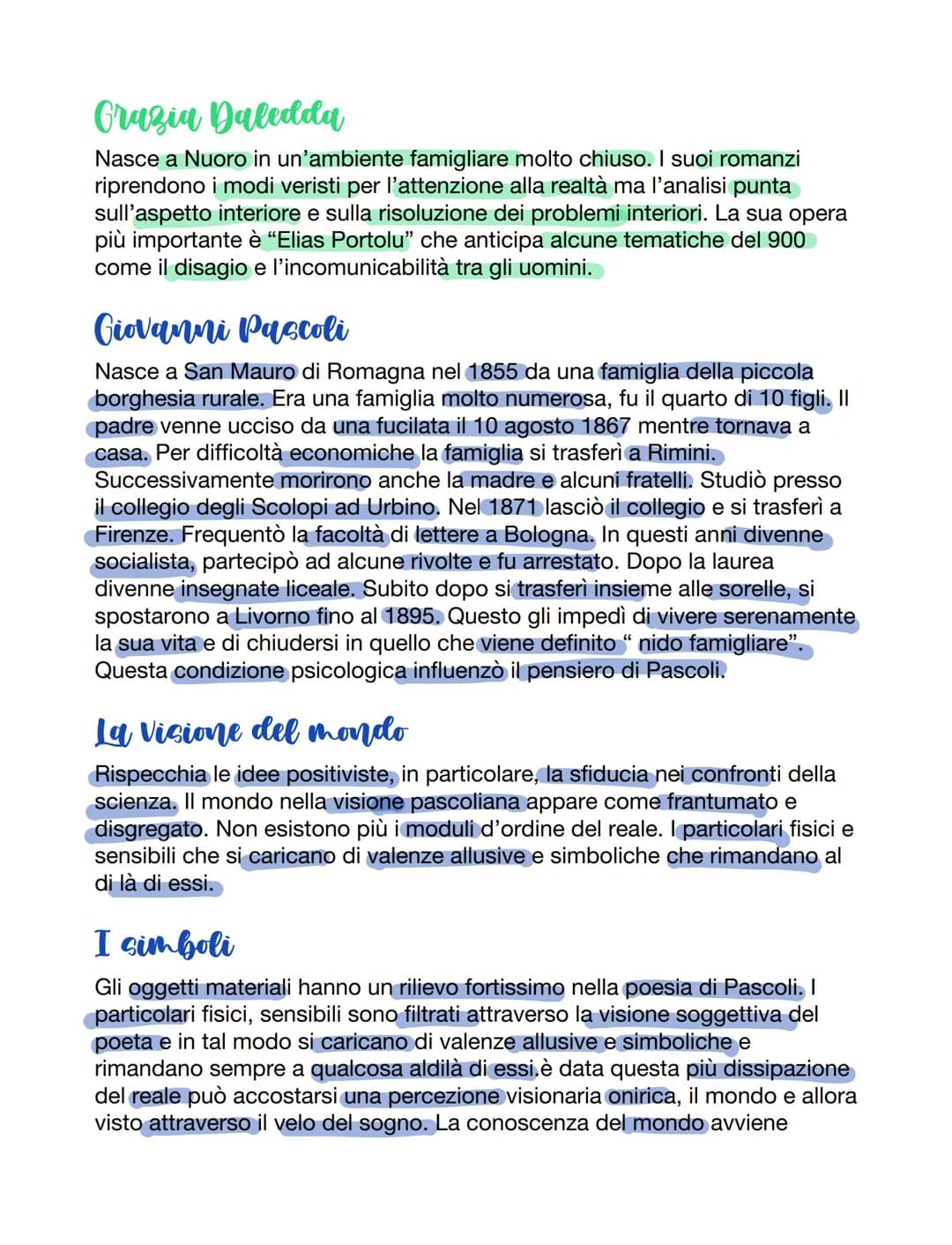 Grazia Daledda

Nasce a Nuoro in un'ambiente famigliare molto chiuso. I suoi romanzi riprendono i modi veristi per l'attenzione alla realtà ma l'analisi punta sull'aspetto interiore e sulla risoluzione dei problemi interiori. La sua opera più importante è "Elias Portolu" che anticipa alcune tematiche del 900 come il disagio e l'incomunicabilità tra gli uomini.

Giovanni Pascoli

Nasce a San Mauro di Romagna nel 1855 da una famiglia della piccola borghesia rurale. Era una famiglia molto numerosa, fu il quarto di 10 figli. Il padre venne ucciso da una fucilata il 10 agosto 1867 mentre tornava a casa. Per difficoltà economiche la famiglia si trasferì a Rimini. Successivamente morirono anche la madre e alcuni fratelli. Studiò presso il collegio degli Scolopi ad Urbino. Nel 1871 lasciò il collegio e si trasferì a Firenze. Frequentò la facoltà di lettere a Bologna. In questi anni divenne socialista, partecipò ad alcune rivolte e fu arrestato. Dopo la laurea divenne insegnate liceale. Subito dopo si trasferì insieme alle sorelle, si spostarono a Livorno fino al 1895. Questo gli impedì di vivere serenamente la sua vita e di chiudersi in quello che viene definito " nido famigliare". Questa condizione psicologica influenzò il pensiero di Pascoli.

La visione del mondo

Rispecchia le idee positiviste, in particolare, la sfiducia nei confronti della scienza. Il mondo nella visione pascoliana appare come frantumato e disgregato. Non esistono più i moduli d'ordine del reale. I particolari fisici e sensibili che si caricano di valenze allusive e simboliche che rimandano al di là di essi.

I simboli

Gli oggetti materiali hanno un rilievo fortissimo nella poesia di Pascoli. I particolari fisici, sensibili sono filtrati attraverso la visione soggettiva del poeta e in tal modo si caricano di valenze allusive e simboliche e rimandano sempre a qualcosa aldilà di essi.è data questa più dissipazione del reale può accostarsi una percezione visionaria onirica, il mondo e allora visto attraverso il velo del sogno. La conoscenza del mondo avviene